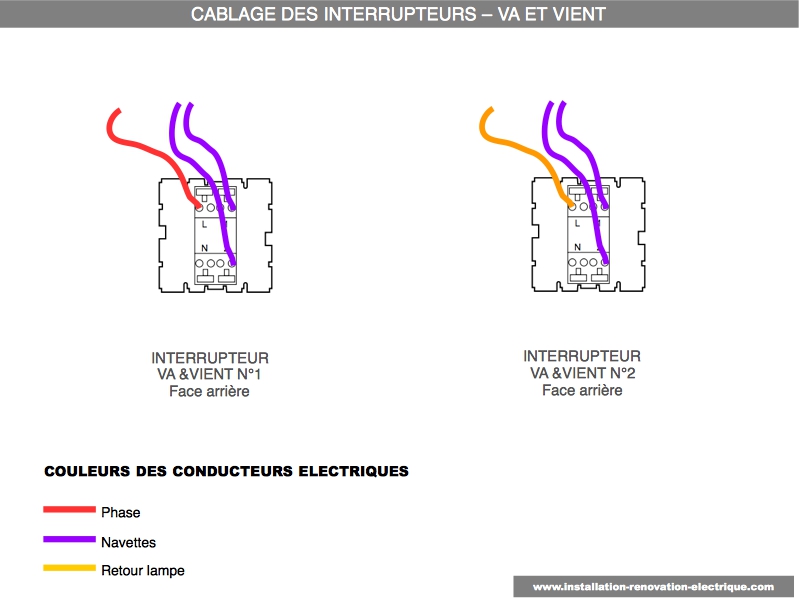 CABLAGE DES INTERRUPTEURS – VA ET VIENT

L
N

INTERRUPTEUR
VA &VIENT N°1
Face arrière

L
N

INTERRUPTEUR
VA &VIENT N°2
Face arrière

COULEURS DES CONDUCTEURS ELECTRIQUES

Phase

Navettes

Retour lampe

www.installation-renovation-electrique.com